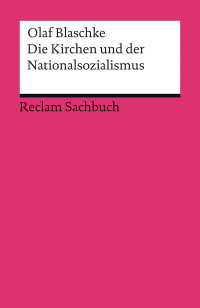 Olaf Blaschke
Die Kirchen und der Nationalsozialismus

Reclam Sachbuch